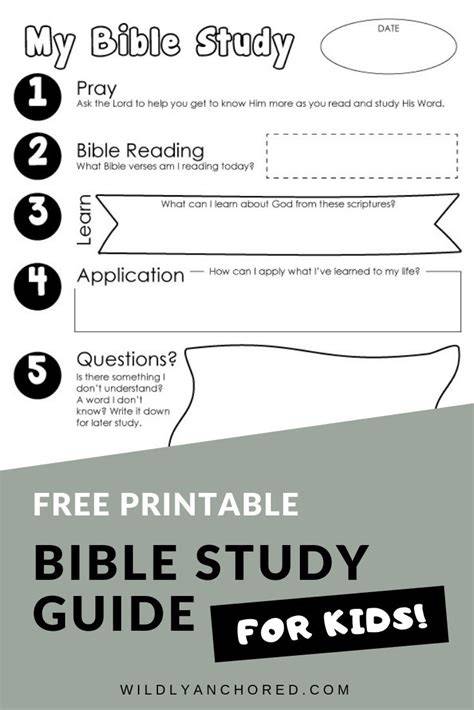 My Bible Study

DATE

1

Pray
Ask the Lord to help you get to know Him more as you read and study His Word.

2

Bible Reading
What Bible verses am I reading today?

3

Learn

What can I learn about God from these scriptures?

4

Application

How can I apply what I've learned to my life?

5

Questions?
Is there something I don't understand? A word I don't know? Write it down for later study.

FREE PRINTABLE

BIBLE STUDY GUIDE

FOR KIDS!

WILDLYANCHORED.COM